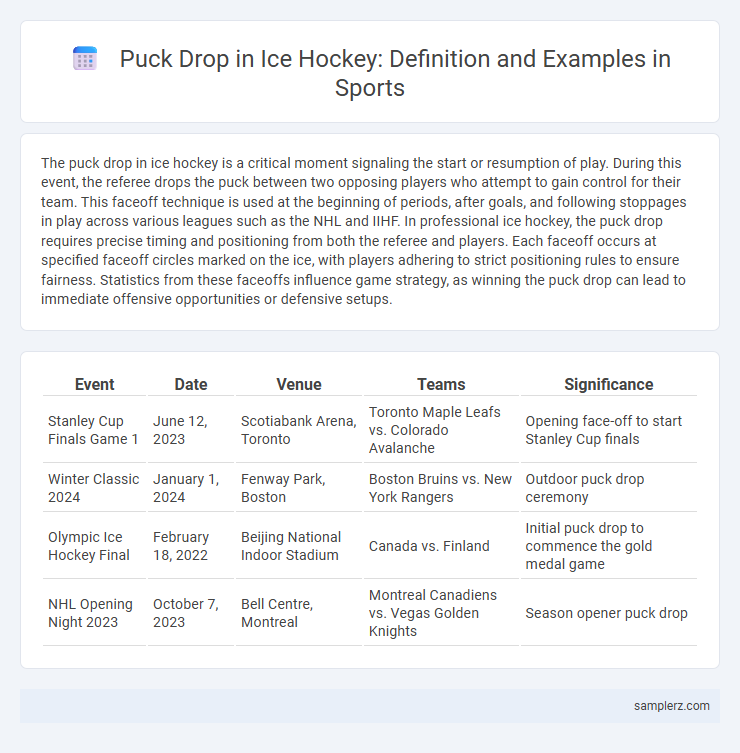 Puck Drop in Ice Hockey: Definition and Examples in Sports

The puck drop in ice hockey is a critical moment signaling the start or resumption of play. During this event, the referee drops the puck between two opposing players who attempt to gain control for their team. This faceoff technique is used at the beginning of periods, after goals, and following stoppages in play across various leagues such as the NHL and IIHF. In professional ice hockey, the puck drop requires precise timing and positioning from both the referee and players. Each faceoff occurs at specified faceoff circles marked on the ice, with players adhering to strict positioning rules to ensure fairness. Statistics from these faceoffs influence game strategy, as winning the puck drop can lead to immediate offensive opportunities or defensive setups.

| Event | Date | Venue | Teams | Significance |
|---|---|---|---|---|
| Stanley Cup Finals Game 1 | June 12, 2023 | Scotiabank Arena, Toronto | Toronto Maple Leafs vs. Colorado Avalanche | Opening face-off to start Stanley Cup finals |
| Winter Classic 2024 | January 1, 2024 | Fenway Park, Boston | Boston Bruins vs. New York Rangers | Outdoor puck drop ceremony |
| Olympic Ice Hockey Final | February 18, 2022 | Beijing National Indoor Stadium | Canada vs. Finland | Initial puck drop to commence the gold medal game |
| NHL Opening Night 2023 | October 7, 2023 | Bell Centre, Montreal | Montreal Canadiens vs. Vegas Golden Knights | Season opener puck drop |

samplerz.com